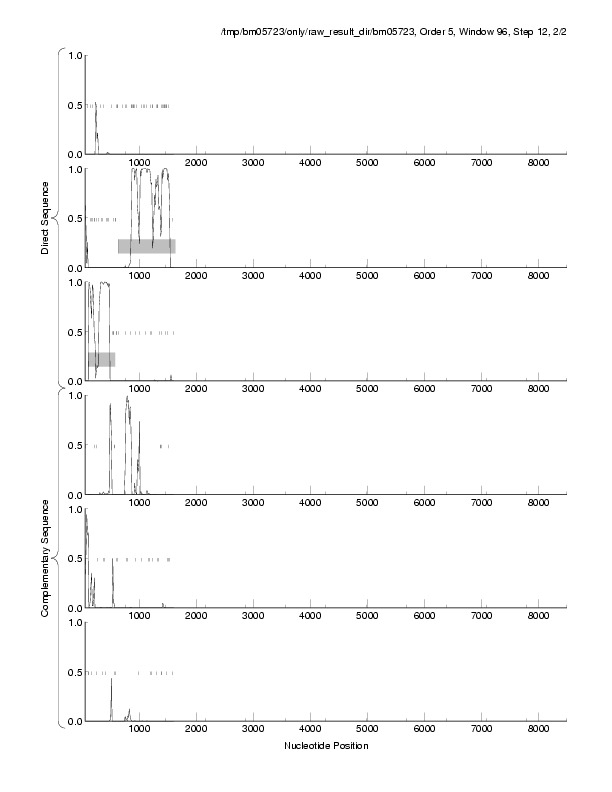 /tmp/bm05723/only/raw_result_dir/bm05723, Order 5, Window 96, Step 12, 2/2

Direct Sequence

1.0
0.5
0.0

1000 2000 3000 4000 5000 6000 7000 8000

1.0
0.5
0.0

1000 2000 3000 4000 5000 6000 7000 8000

1.0
0.5
0.0

1000 2000 3000 4000 5000 6000 7000 8000

Complementary Sequence

1.0
0.5
0.0

1000 2000 3000 4000 5000 6000 7000 8000

1.0
0.5
0.0

1000 2000 3000 4000 5000 6000 7000 8000

1.0
0.5
0.0

1000 2000 3000 4000 5000 6000 7000 8000

Nucleotide Position